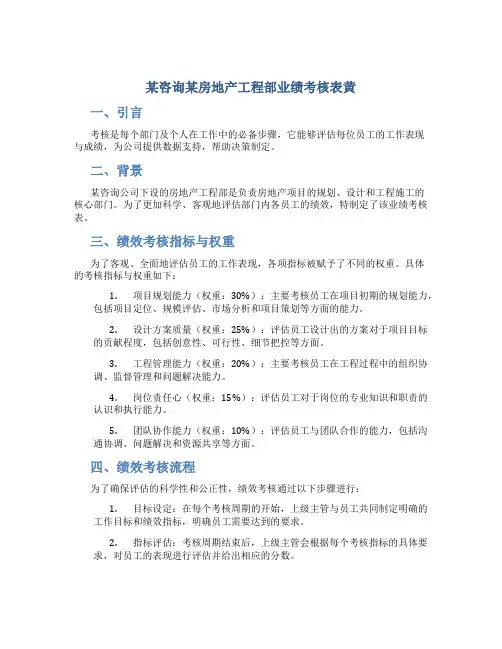 某咨询某房地产工程部业绩考核表黄

一、引言

考核是每个部门及个人在工作中的必备步骤，它能够评估每位员工的工作表现与成绩，为公司提供数据支持，帮助决策制定。

二、背景

某咨询公司下设的房地产工程部是负责房地产项目的规划、设计和工程施工的核心部门。为了更加科学、客观地评估部门内各员工的绩效，特制定了该业绩考核表。

三、绩效考核指标与权重

为了客观、全面地评估员工的工作表现，各项指标被赋予了不同的权重。具体的考核指标与权重如下：

1. 项目规划能力（权重：30%）：主要考核员工在项目初期的规划能力，包括项目定位、规模评估、市场分析和项目策划等方面的能力。

2. 设计方案质量（权重：25%）：评估员工设计出的方案对于项目目标的贡献程度，包括创意性、可行性、细节把控等方面。

3. 工程管理能力（权重：20%）：主要考核员工在工程过程中的组织协调、监督管理和问题解决能力。

4. 岗位责任心（权重：15%）：评估员工对于岗位的专业知识和职责的认识和执行能力。

5. 团队协作能力（权重：10%）：评估员工与团队合作的能力，包括沟通协调、问题解决和资源共享等方面。

四、绩效考核流程

为了确保评估的科学性和公正性，绩效考核通过以下步骤进行：

1. 目标设定：在每个考核周期的开始，上级主管与员工共同制定明确的工作目标和绩效指标，明确员工需要达到的要求。

2. 指标评估：考核周期结束后，上级主管会根据每个考核指标的具体要求，对员工的表现进行评估并给出相应的分数。